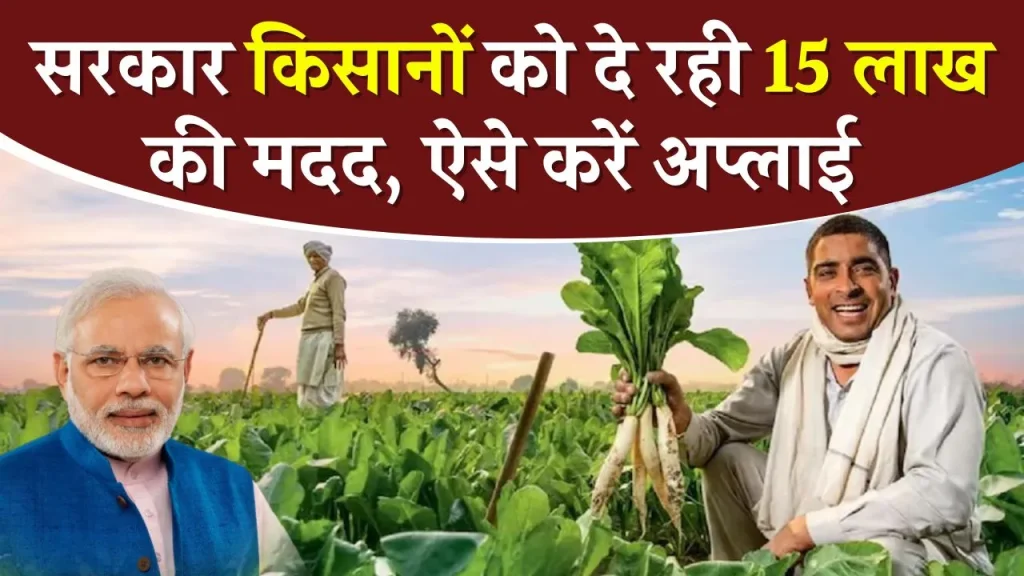 सरकार किसानों को दे रही 15 लाख की मदद, ऐसे करें अप्लाई